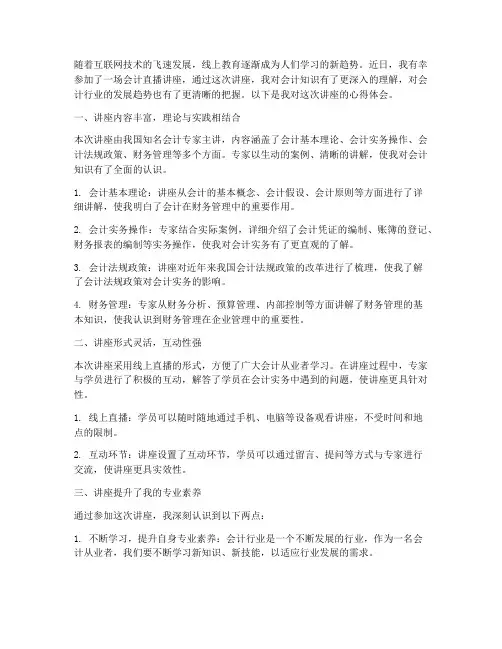 随着互联网技术的飞速发展，线上教育逐渐成为人们学习的新趋势。近日，我有幸参加了一场会计直播讲座，通过这次讲座，我对会计知识有了更深入的理解，对会计行业的发展趋势也有了更清晰的把握。以下是我对这次讲座的心得体会。

一、讲座内容丰富，理论与实践相结合

本次讲座由我国知名会计专家主讲，内容涵盖了会计基本理论、会计实务操作、会计法规政策、财务管理等多个方面。专家以生动的案例、清晰的讲解，使我对会计知识有了全面的认识。

1. 会计基本理论：讲座从会计的基本概念、会计假设、会计原则等方面进行了详细讲解，使我明白了会计在财务管理中的重要作用。

2. 会计实务操作：专家结合实际案例，详细介绍了会计凭证的编制、账簿的登记、财务报表的编制等实务操作，使我对会计实务有了更直观的了解。

3. 会计法规政策：讲座对近年来我国会计法规政策的改革进行了梳理，使我了解了会计法规政策对会计实务的影响。

4. 财务管理：专家从财务分析、预算管理、内部控制等方面讲解了财务管理的基本知识，使我认识到财务管理在企业管理中的重要性。

二、讲座形式灵活，互动性强

本次讲座采用线上直播的形式，方便了广大会计从业者学习。在讲座过程中，专家与学员进行了积极的互动，解答了学员在会计实务中遇到的问题，使讲座更具针对性。

1. 线上直播：学员可以随时随地通过手机、电脑等设备观看讲座，不受时间和地点的限制。

2. 互动环节：讲座设置了互动环节，学员可以通过留言、提问等方式与专家进行交流，使讲座更具实效性。

三、讲座提升了我的专业素养

通过参加这次讲座，我深刻认识到以下两点：

1. 不断学习，提升自身专业素养：会计行业是一个不断发展的行业，作为一名会计从业者，我们要不断学习新知识、新技能，以适应行业发展的需求。